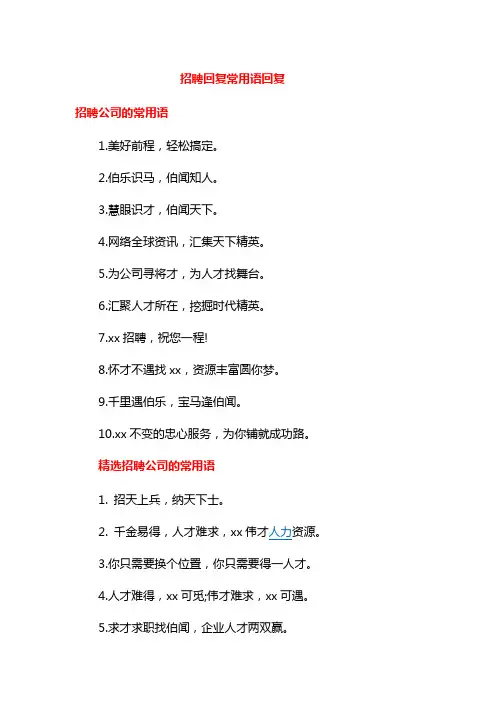 招聘回复常用语回复

招聘公司的常用语

1.美好前程，轻松搞定。

2.伯乐识马，伯闻知人。

3.慧眼识才，伯闻天下。

4.网络全球资讯，汇集天下精英。

5.为公司寻将才，为人才找舞台。

6.汇聚人才所在，挖掘时代精英。

7.xx 招聘，祝您一程!

8.怀才不遇找 xx，资源丰富圆你梦。

9.千里遇伯乐，宝马逢伯闻。

10.xx 不变的忠心服务，为你铺就成功路。

精选招聘公司的常用语

1. 招天上兵，纳天下士。

2. 千金易得，人才难求，xx 伟才人力资源。

3.你只需要换个位置，你只需要得一人才。

4.人才难得，xx 可觅;伟才难求，xx 可遇。

5.求才求职找伯闻，企业人才两双赢。